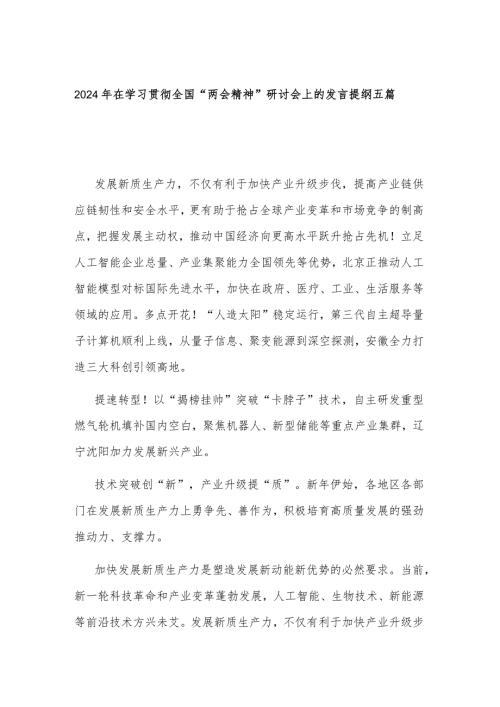 2024年在学习贯彻全国“两会精神”研讨会上的发言提纲五篇

发展新质生产力，不仅有利于加快产业升级步伐，提高产业链供应链韧性和安全水平，更有助于抢占全球产业变革和市场竞争的制高点，把握发展主动权，推动中国经济向更高水平跃升抢占先机！立足人工智能企业总量、产业集聚能力全国领先等优势，北京正推动人工智能模型对标国际先进水平，加快在政府、医疗、工业、生活服务等领域的应用。多点开花！“人造太阳”稳定运行，第三代自主超导量子计算机顺利上线，从量子信息、聚变能源到深空探测，安徽全力打造三大科创引领高地。

提速转型！以“揭榜挂帅”突破“卡脖子”技术，自主研发重型燃气轮机填补国内空白，聚焦机器人、新型储能等重点产业集群，辽宁沈阳加力发展新兴产业。

技术突破创“新”，产业升级提“质”。新年伊始，各地区各部门在发展新质生产力上勇争先、善作为，积极培育高质量发展的强劲推动力、支撑力。

加快发展新质生产力是塑造发展新动能新优势的必然要求。当前，新一轮科技革命和产业变革蓬勃发展，人工智能、生物技术、新能源等前沿技术方兴未艾。发展新质生产力，不仅有利于加快产业升级步